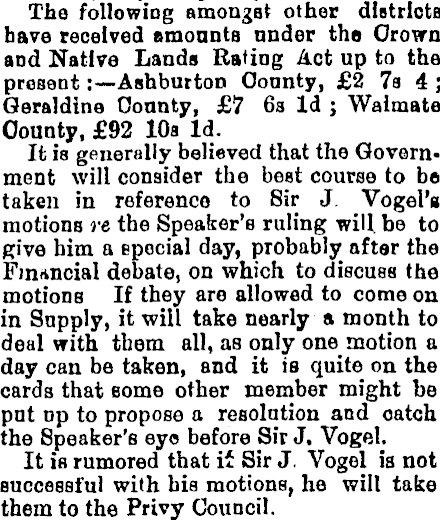 The following amongst other districts have received amounts under the Crown and Native Lands Rating Act up to the present:—Ashburton County, £2 7s 4; Geraldine County, £7 6s 1d; Waimate County, £92 10s 1d.

It is generally believed that the Government will consider the best course to be taken in reference to Sir J. Vogel's motions re the Speaker's ruling will be to give him a special day, probably after the Financial debate, on which to discuss the motions If they are allowed to come on in Supply, it will take nearly a month to deal with them all, as only one motion a day can be taken, and it is quite on the cards that some other member might be put up to propose a resolution and catch the Speaker's eye before Sir J. Vogel.

It is rumored that if Sir J. Vogel is not successful with his motions, he will take them to the Privy Council.